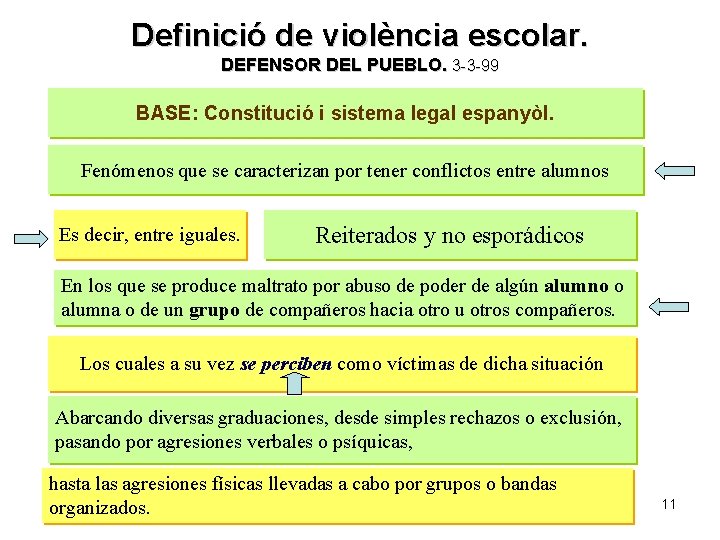 Definició de violència escolar.
DEFENSOR DEL PUEBLO. 3-3-99

BASE: Constitució i sistema legal espanyòl.

Fenómenos que se caracterizan por tener conflictos entre alumnos

Es decir, entre iguales.

Reiterados y no esporádicos

En los que se produce maltrato por abuso de poder de algún alumno o alumna o de un grupo de compañeros hacia otro u otros compañeros.

Los cuales a su vez se perciben como víctimas de dicha situación

Abarcando diversas graduaciones, desde simples rechazos o exclusión, pasando por agresiones verbales o psíquicas,

hasta las agresiones físicas llevadas a cabo por grupos o bandas organizados.

11